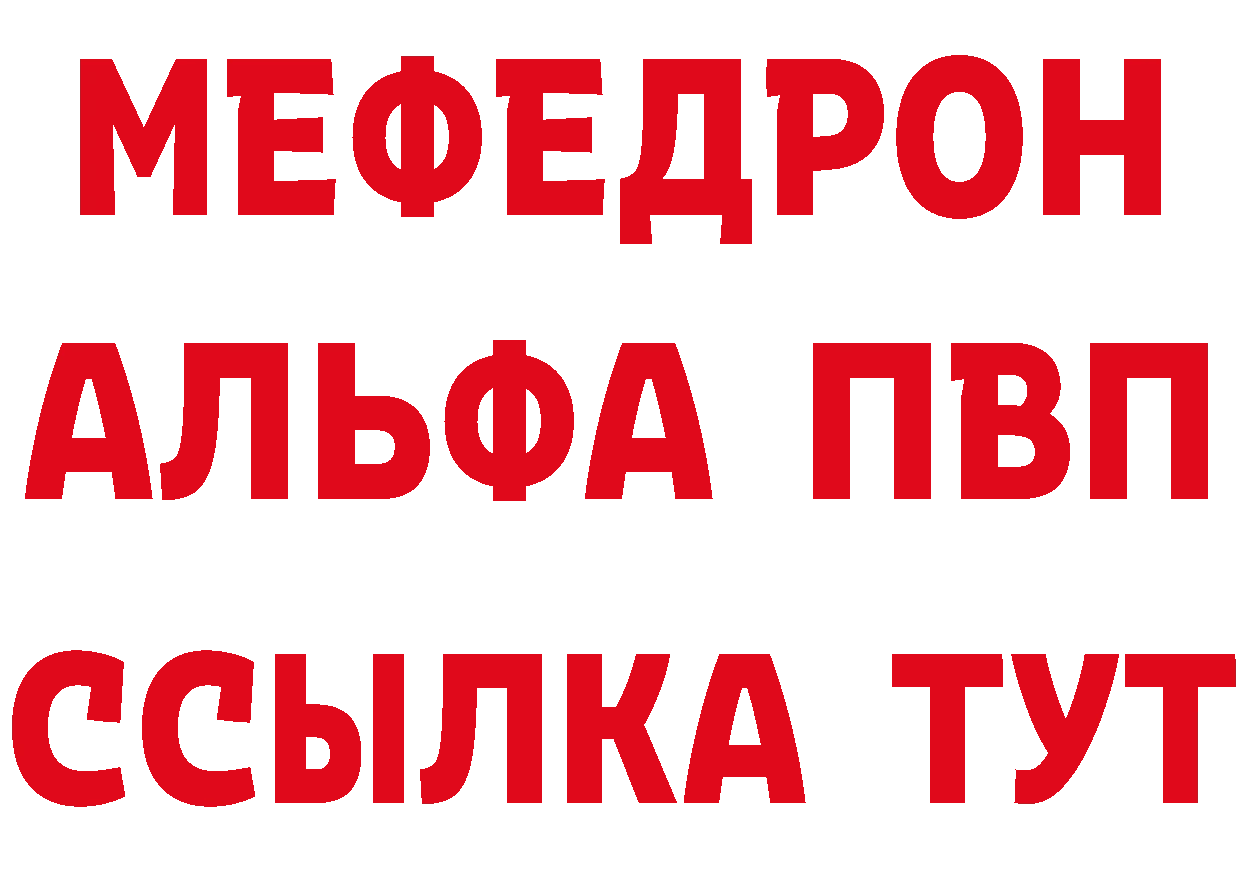 МЕФЕДРОН
АЛЬФА ПВП
ССЫЛКА ТУТ